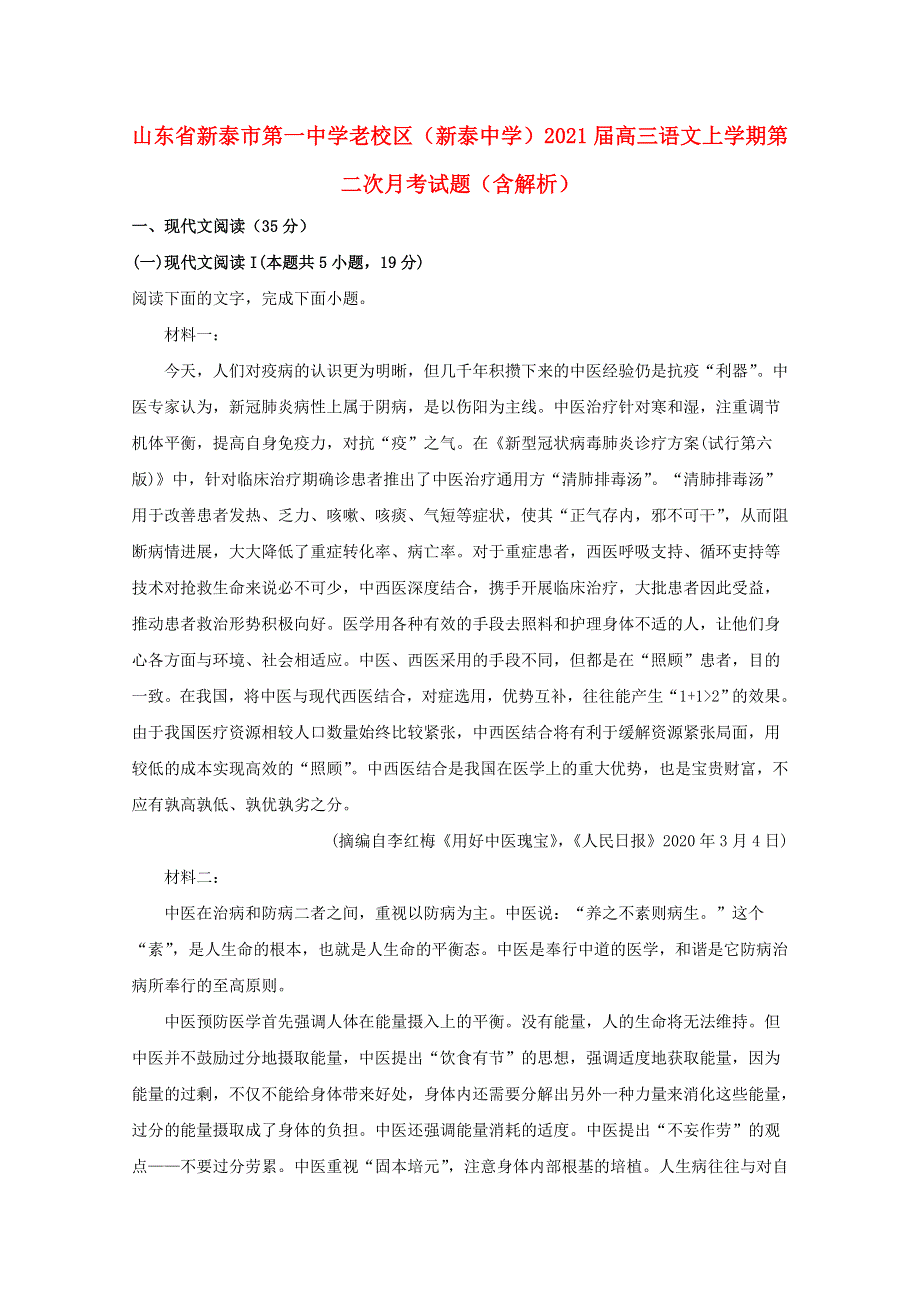 山东省新泰市第一中学老校区（新泰中学）2021届高三语文上学期第二次月考试题（含解析）

一、现代文阅读（35分）

(一)现代文阅读Ⅰ(本题共5小题，19分)

阅读下面的文字，完成下面小题。

材料一：

今天，人们对疫病的认识更为明晰，但几千年积攒下来的中医经验仍是抗疫“利器”。中医专家认为，新冠肺炎病性上属于阴病，是以伤阳为主线。中医治疗针对寒和湿，注重调节机体平衡，提高自身免疫力，对抗“疫”之气。在《新型冠状病毒肺炎诊疗方案(试行第六版)》中，针对临床治疗期确诊患者推出了中医治疗通用方“清肺排毒汤”。“清肺排毒汤”用于改善患者发热、乏力、咳嗽、咳痰、气短等症状，使其“正气存内，邪不可干”，从而阻断病情进展，大大降低了重症转化率、病亡率。对于重症患者，西医呼吸支持、循环支持等技术对抢救生命来说必不可少，中西医深度结合，携手开展临床治疗，大批患者因此受益，推动患者救治形势积极向好。医学用各种有效的手段去照料和护理身体不适的人，让他们身心各方面与环境、社会相适应。中医、西医采用的手段不同，但都是在“照顾”患者，目的一致。在我国，将中医与现代西医结合，对症选用，优势互补，往往能产生“1+1>2”的效果。由于我国医疗资源相较人口数量始终比较紧张，中西医结合将有利于缓解资源紧张局面，用较低的成本实现高效的“照顾”。中西医结合是我国在医学上的重大优势，也是宝贵财富，不应有孰高孰低、孰优孰劣之分。

(摘编自李红梅《用好中医瑰宝》,《人民日报》2020年3月4日)

材料二：

中医在治病和防病二者之间，重视以防病为主。中医说：“养之不素则病生。”这个“素”，是人生命的根本，也就是人生命的平衡态。中医是奉行中道的医学，和谐是它防病治病所奉行的至高原则。

中医预防医学首先强调人体在能量摄入上的平衡。没有能量，人的生命将无法维持。但中医并不鼓励过分地摄取能量，中医提出“饮食有节”的思想，强调适度地获取能量，因为能量的过剩，不仅不能给身体带来好处，身体内还需要分解出另外一种力量来消化这些能量，过分的能量摄取成了身体的负担。中医还强调能量消耗的适度。中医提出“不妄作劳”的观点——不要过分劳累。中医重视“固本培元”，注意身体内部根基的培植。人生病往往与对自